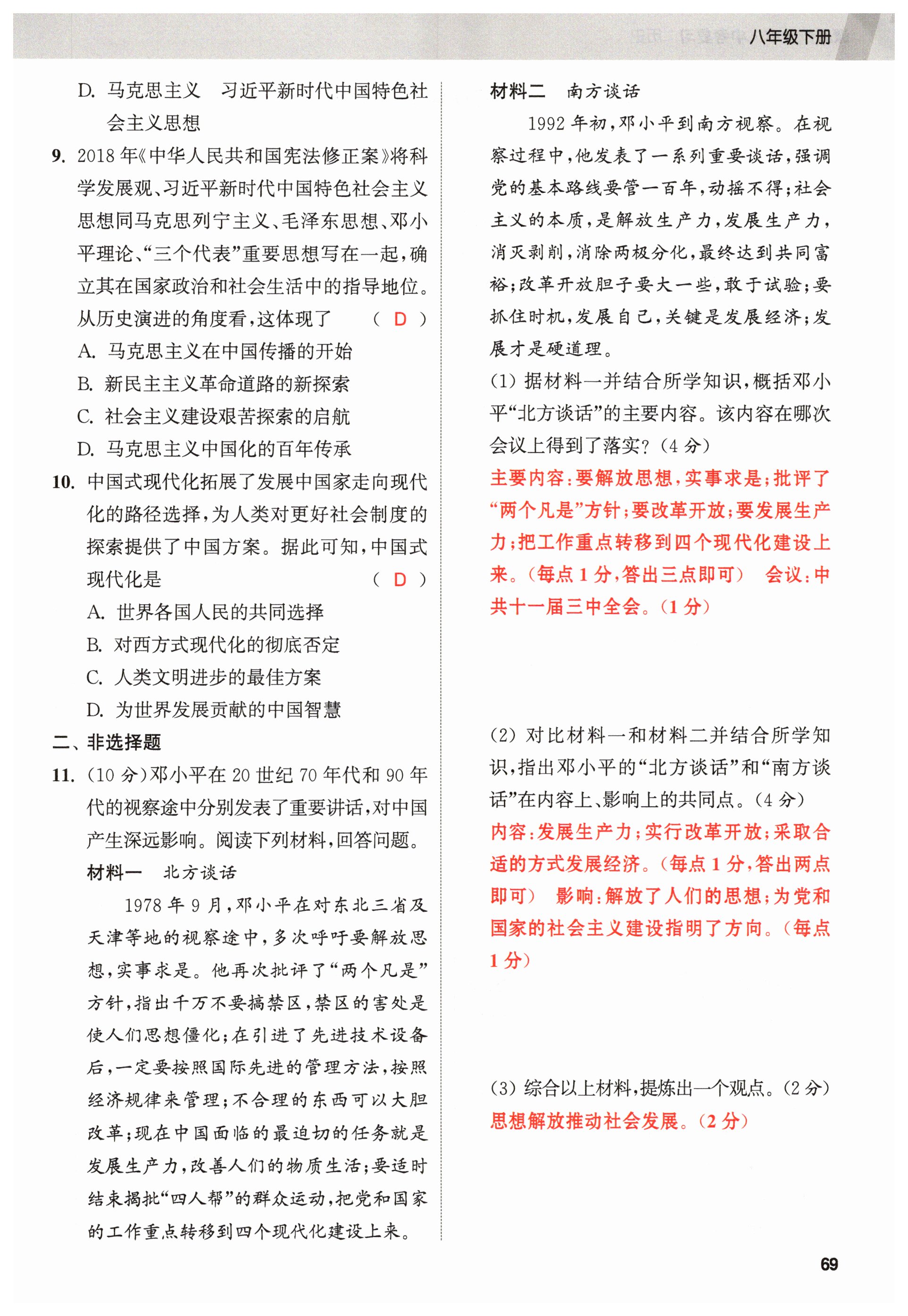 八年级下册

D. 马克思主义　习近平新时代中国特色社会主义思想

9. 2018年《中华人民共和国宪法修正案》将科学发展观、习近平新时代中国特色社会主义思想同马克思列宁主义、毛泽东思想、邓小平理论、“三个代表”重要思想写在一起，确立其在国家政治和社会生活中的指导地位。从历史演进的角度看，这体现了 ( D )

A. 马克思主义在中国传播的开始

B. 新民主主义革命道路的新探索

C. 社会主义建设艰苦探索的启航

D. 马克思主义中国化的百年传承

10. 中国式现代化拓展了发展中国家走向现代化的路径选择，为人类对更好社会制度的探索提供了中国方案。据此可知，中国式现代化是 ( D )

A. 世界各国人民的共同选择

B. 对西方式现代化的彻底否定

C. 人类文明进步的最佳方案

D. 为世界发展贡献的中国智慧

二、非选择题

11. (10分)邓小平在20世纪70年代和90年代的视察途中分别发表了重要讲话，对中国产生深远影响。阅读下列材料，回答问题。

材料一　北方谈话

1978年9月，邓小平在对东北三省及天津等地的视察途中，多次呼吁要解放思想，实事求是。他再次批评了“两个凡是”方针，指出千万不要搞禁区，禁区的害处是使人们思想僵化；在引进了先进技术设备后，一定要按照国际先进的管理方法，按照经济规律来管理；不合理的东西可以大胆改革；现在中国面临的最迫切的任务就是发展生产力，改善人们的物质生活；要适时结束揭批“四人帮”的群众运动，把党和国家的工作重点转移到四个现代化建设上来。

材料二　南方谈话

1992年初，邓小平到南方视察。在视察过程中，他发表了一系列重要谈话，强调党的基本路线要管一百年，动摇不得；社会主义的本质，是解放生产力，发展生产力，消灭剥削，消除两极分化，最终达到共同富裕；改革开放胆子要大一些，敢于试验；要抓住时机，发展自己，关键是发展经济；发展才是硬道理。

(1) 据材料一并结合所学知识，概括邓小平“北方谈话”的主要内容。该内容在哪次会议上得到了落实？(4分)

主要内容：要解放思想，实事求是；批评了“两个凡是”方针；要改革开放；要发展生产力；把工作重点转移到四个现代化建设上来。(每点1分，答出三点即可)　会议：中共十一届三中全会。(1分)

(2) 对比材料一和材料二并结合所学知识，指出邓小平的“北方谈话”和“南方谈话”在内容上、影响上的共同点。(4分)

内容：发展生产力；实行改革开放；采取合适的方式发展经济。(每点1分，答出两点即可)　影响：解放了人们的思想；为党和国家的社会主义建设指明了方向。(每点1分)

(3) 综合以上材料，提炼出一个观点。(2分)

思想解放推动社会发展。(2分)

69